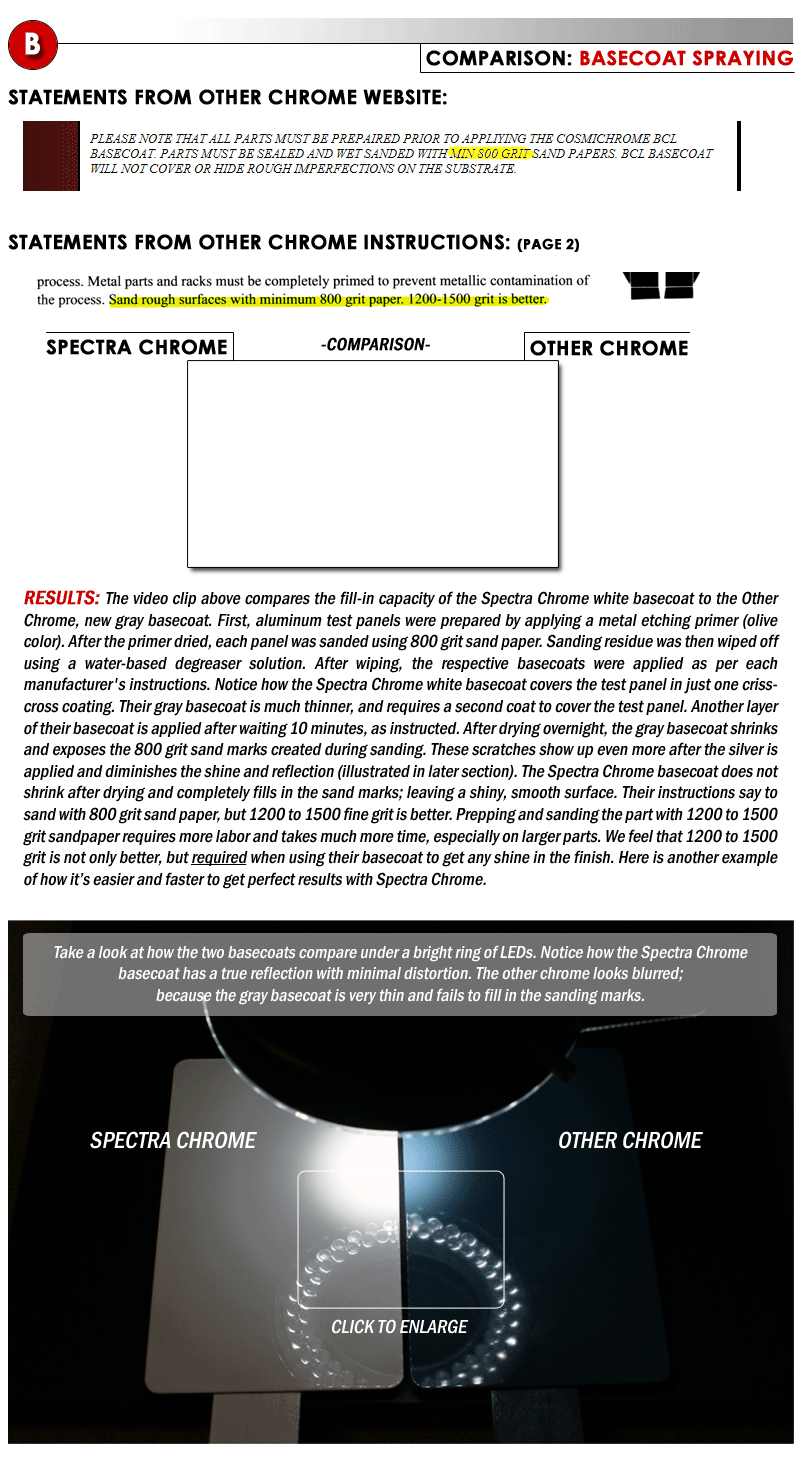 B

COMPARISON: BASECOAT SPRAYING

STATEMENTS FROM OTHER CHROME WEBSITE:

PLEASE NOTE THAT ALL PARTS MUST BE PREPAIRED PRIOR TO APPLIYING THE COSMICHROME BCL BASECOAT. PARTS MUST BE SEALED AND WET SANDED WITH MIN 800 GRIT SAND PAPERS. BCL BASECOAT WILL NOT COVER OR HIDE ROUGH IMPERFECTIONS ON THE SUBSTRATE.

STATEMENTS FROM OTHER CHROME INSTRUCTIONS: (PAGE 2)

process. Metal parts and racks must be completely primed to prevent metallic contamination of the process. Sand rough surfaces with minimum 800 grit paper. 1200-1500 grit is better.

SPECTRA CHROME

-COMPARISON-

OTHER CHROME

RESULTS: The video clip above compares the fill-in capacity of the Spectra Chrome white basecoat to the Other Chrome, new gray basecoat. First, aluminum test panels were prepared by applying a metal etching primer (olive color). After the primer dried, each panel was sanded using 800 grit sand paper. Sanding residue was then wiped off using a water-based degreaser solution. After wiping, the respective basecoats were applied as per each manufacturer's instructions. Notice how the Spectra Chrome white basecoat covers the test panel in just one criss-cross coating. Their gray basecoat is much thinner, and requires a second coat to cover the test panel. Another layer of their basecoat is applied after waiting 10 minutes, as instructed. After drying overnight, the gray basecoat shrinks and exposes the 800 grit sand marks created during sanding. These scratches show up even more after the silver is applied and diminishes the shine and reflection (illustrated in later section). The Spectra Chrome basecoat does not shrink after drying and completely fills in the sand marks; leaving a shiny, smooth surface. Their instructions say to sand with 800 grit sand paper, but 1200 to 1500 fine grit is better. Prepping and sanding the part with 1200 to 1500 grit sandpaper requires more labor and takes much more time, especially on larger parts. We feel that 1200 to 1500 grit is not only better, but required when using their basecoat to get any shine in the finish. Here is another example of how it's easier and faster to get perfect results with Spectra Chrome.

Take a look at how the two basecoats compare under a bright ring of LEDs. Notice how the Spectra Chrome basecoat has a true reflection with minimal distortion. The other chrome looks blurred; because the gray basecoat is very thin and fails to fill in the sanding marks.

SPECTRA CHROME

OTHER CHROME

CLICK TO ENLARGE